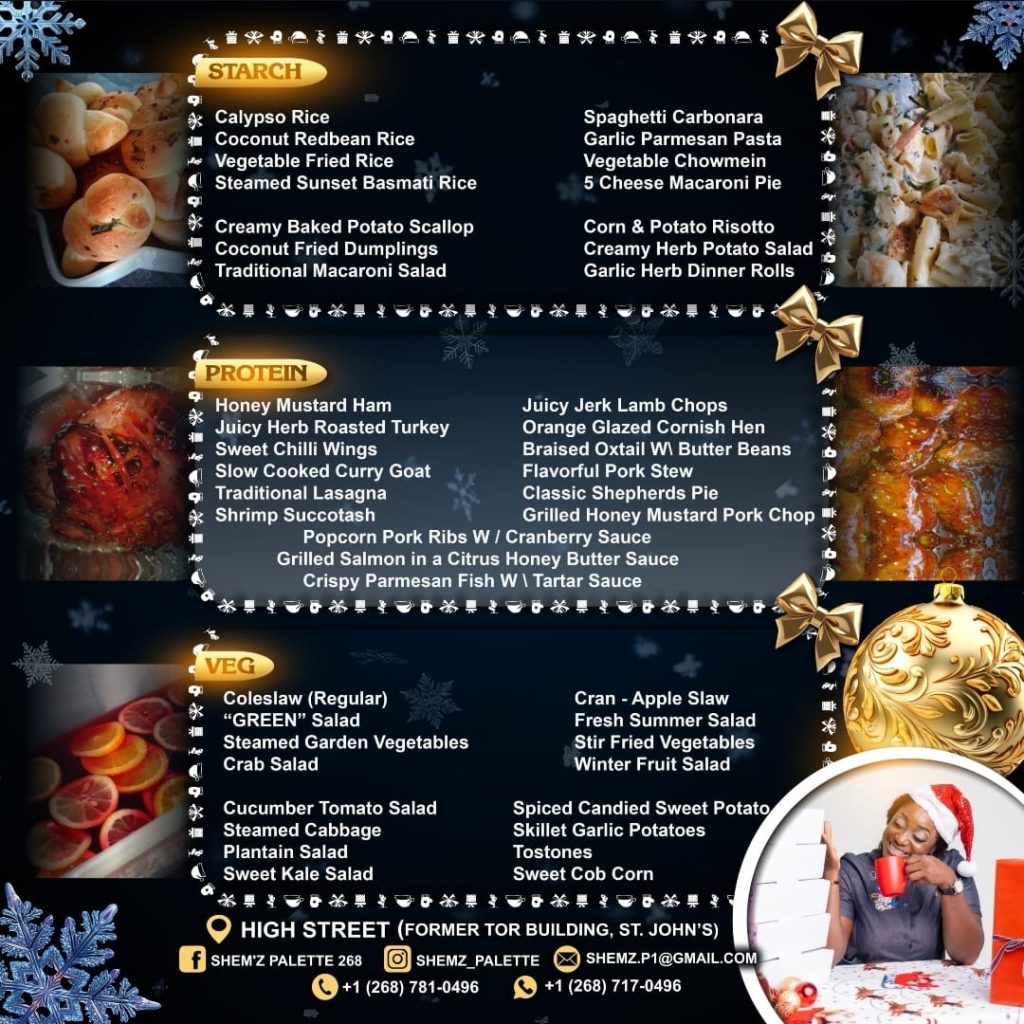 STARCH

Calypso Rice
Coconut Redbean Rice
Vegetable Fried Rice
Steamed Sunset Basmati Rice

Creamy Baked Potato Scallop
Coconut Fried Dumplings
Traditional Macaroni Salad

Spaghetti Carbonara
Garlic Parmesan Pasta
Vegetable Chowmein
5 Cheese Macaroni Pie

Corn & Potato Risotto
Creamy Herb Potato Salad
Garlic Herb Dinner Rolls

PROTEIN

Honey Mustard Ham
Juicy Herb Roasted Turkey
Sweet Chilli Wings
Slow Cooked Curry Goat
Traditional Lasagna
Shrimp Succotash

Juicy Jerk Lamb Chops
Orange Glazed Cornish Hen
Braised Oxtail W\ Butter Beans
Flavorful Pork Stew
Classic Shepherds Pie
Grilled Honey Mustard Pork Chop

Popcorn Pork Ribs W / Cranberry Sauce
Grilled Salmon in a Citrus Honey Butter Sauce
Crispy Parmesan Fish W \ Tartar Sauce

VEG

Coleslaw (Regular)
"GREEN" Salad
Steamed Garden Vegetables
Crab Salad

Cucumber Tomato Salad
Steamed Cabbage
Plantain Salad
Sweet Kale Salad

Cran - Apple Slaw
Fresh Summer Salad
Stir Fried Vegetables
Winter Fruit Salad

Spiced Candied Sweet Potato
Skillet Garlic Potatoes
Tostones
Sweet Cob Corn

HIGH STREET (FORMER TOR BUILDING, ST. JOHN'S)

SHEM'Z PALETTE 268
SHEMZ_PALETTE
SHEMZ.P1@GMAIL.COM

+1 (268) 781-0496
+1 (268) 717-0496